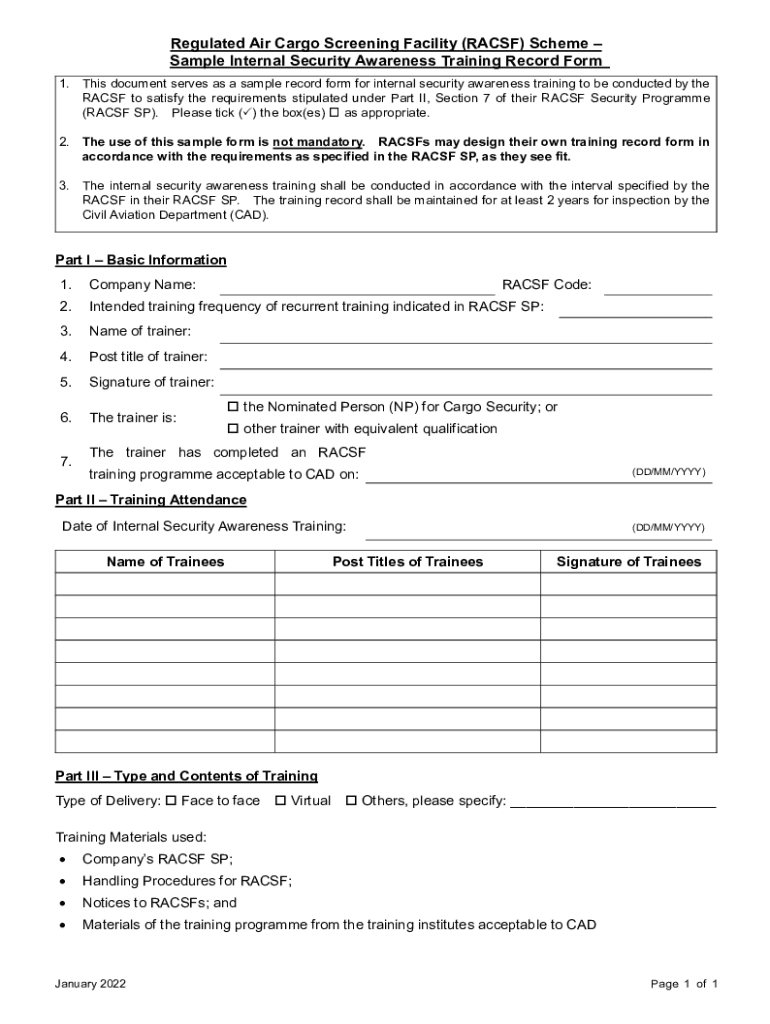 Regulated Air Cargo Screening Facility (RACSF) Scheme –
Sample Internal Security Awareness Training Record Form

1. This document serves as a sample record form for internal security awareness training to be conducted by the RACSF to satisfy the requirements stipulated under Part II, Section 7 of their RACSF Security Programme (RACSF SP). Please tick (✓) the box(es) ☐ as appropriate.

2. The use of this sample form is not mandatory. RACSFs may design their own training record form in accordance with the requirements as specified in the RACSF SP, as they see fit.

3. The internal security awareness training shall be conducted in accordance with the interval specified by the RACSF in their RACSF SP. The training record shall be maintained for at least 2 years for inspection by the Civil Aviation Department (CAD).

Part I – Basic Information

1. Company Name: RACSF Code:
2. Intended training frequency of recurrent training indicated in RACSF SP:
3. Name of trainer:
4. Post title of trainer:
5. Signature of trainer:
6. The trainer is: ☐ the Nominated Person (NP) for Cargo Security; or ☐ other trainer with equivalent qualification
7. The trainer has completed an RACSF training programme acceptable to CAD on: (DD/MM/YYYY)

Part II – Training Attendance

Date of Internal Security Awareness Training: (DD/MM/YYYY)

| Name of Trainees | Post Titles of Trainees | Signature of Trainees |
|---|---|---|
| | | |
| | | |
| | | |
| | | |
| | | |
| | | |
| | | |
| | | |

Part III – Type and Contents of Training

Type of Delivery: ☐ Face to face ☐ Virtual ☐ Others, please specify: ___________________________

Training Materials used:
• Company's RACSF SP;
• Handling Procedures for RACSF;
• Notices to RACSFs; and
• Materials of the training programme from the training institutes acceptable to CAD

January 2022

Page 1 of 1